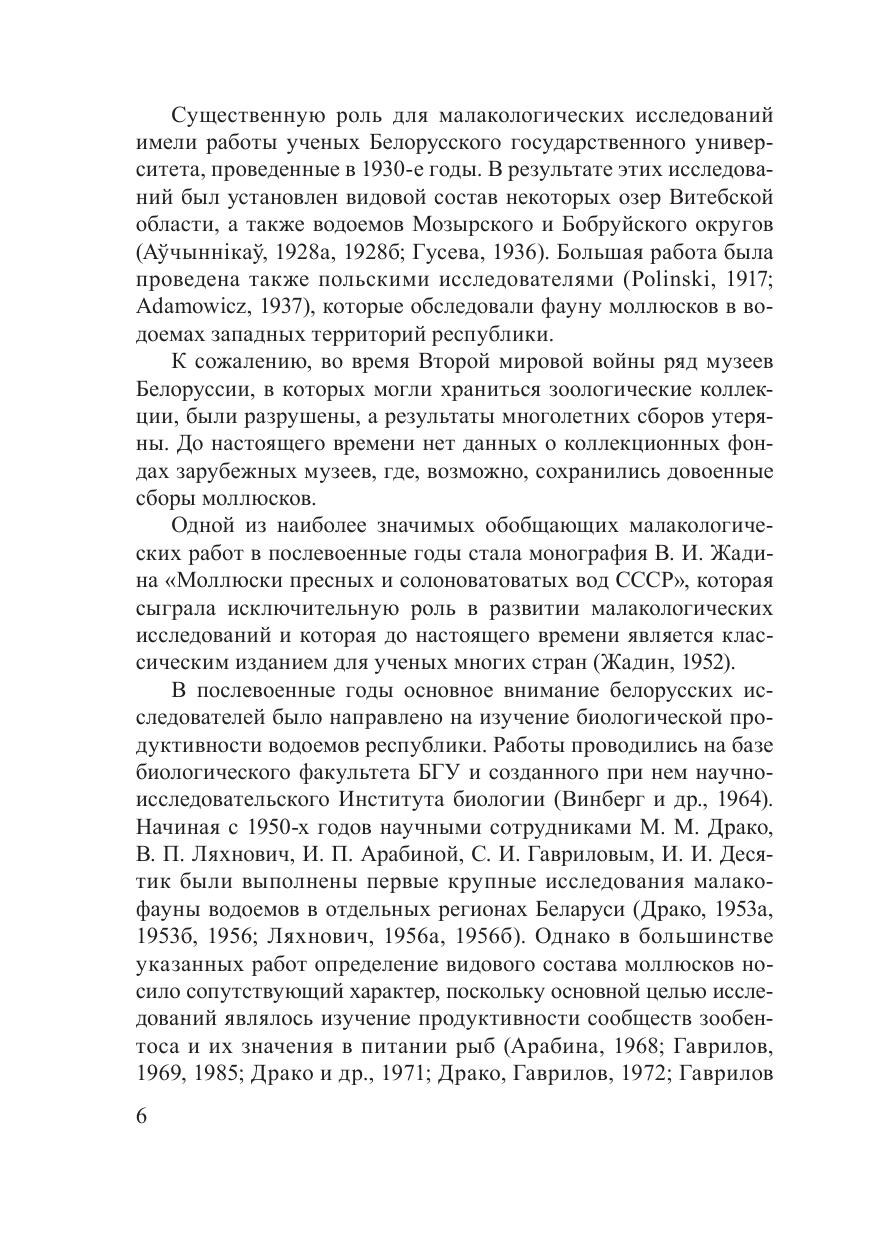 Существенную роль для малакологических исследований имели работы ученых Белорусского государственного университета, проведенные в 1930-е годы. В результате этих исследований был установлен видовой состав некоторых озер Витебской области, а также водоемов Мозырского и Бобруйского округов (Аўчыннікаў, 1928а, 1928б; Гусева, 1936). Большая работа была проведена также польскими исследователями (Polinski, 1917; Adamowicz, 1937), которые обследовали фауну моллюсков в водоемах западных территорий республики.

К сожалению, во время Второй мировой войны ряд музеев Белоруссии, в которых могли храниться зоологические коллекции, были разрушены, а результаты многолетних сборов утеряны. До настоящего времени нет данных о коллекционных фондах зарубежных музеев, где, возможно, сохранились довоенные сборы моллюсков.

Одной из наиболее значимых обобщающих малакологических работ в послевоенные годы стала монография В. И. Жадина «Моллюски пресных и солоноватоватых вод СССР», которая сыграла исключительную роль в развитии малакологических исследований и которая до настоящего времени является классическим изданием для ученых многих стран (Жадин, 1952).

В послевоенные годы основное внимание белорусских исследователей было направлено на изучение биологической продуктивности водоемов республики. Работы проводились на базе биологического факультета БГУ и созданного при нем научно-исследовательского Института биологии (Винберг и др., 1964). Начиная с 1950-х годов научными сотрудниками М. М. Драко, В. П. Ляхнович, И. П. Арабиной, С. И. Гавриловым, И. И. Десятик были выполнены первые крупные исследования малакофауны водоемов в отдельных регионах Беларуси (Драко, 1953а, 1953б, 1956; Ляхнович, 1956а, 1956б). Однако в большинстве указанных работ определение видового состава моллюсков носило сопутствующий характер, поскольку основной целью исследований являлось изучение продуктивности сообществ зообентоса и их значения в питании рыб (Арабина, 1968; Гаврилов, 1969, 1985; Драко и др., 1971; Драко, Гаврилов, 1972; Гаврилов

6